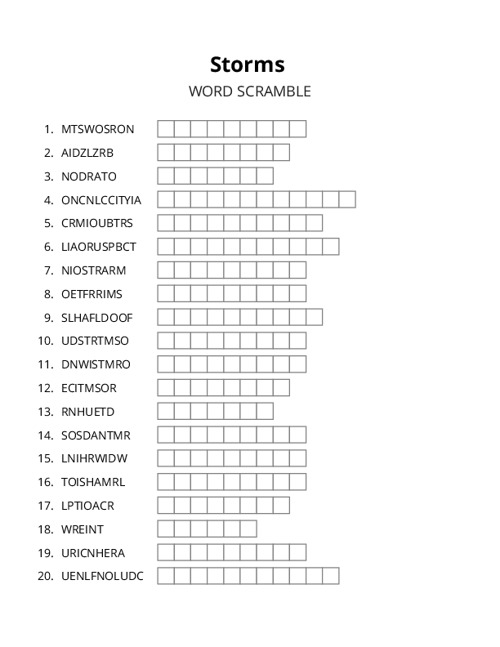 Storms
WORD SCRAMBLE

1. MTSWOSRON
2. AIDZLZRB
3. NODRATO
4. ONCNLCCITYIA
5. CRMIOUBTRS
6. LIAORUSPBCT
7. NIOSTRARM
8. OETFRRIMS
9. SLHAFLDOOF
10. UDSTRTMSO
11. DNWISTMRO
12. ECITMSOR
13. RNHUETD
14. SOSDANTMR
15. LNIHRWIDW
16. TOISHAMRL
17. LPTIOACR
18. WREINT
19. URICNHERA
20. UENLFNOLUDC